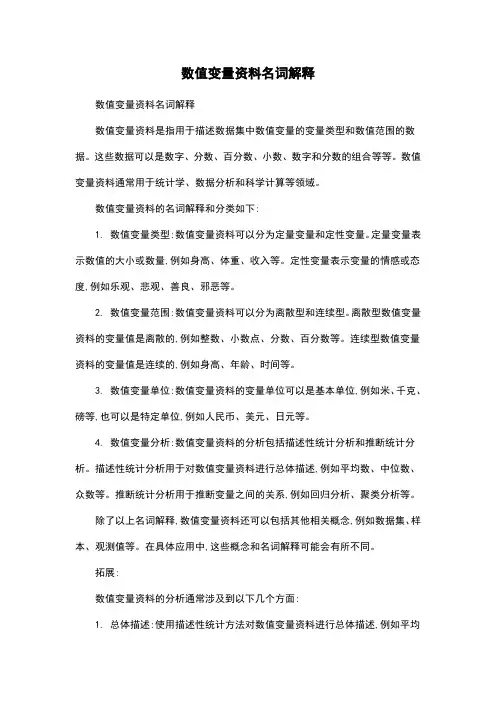 数值变量资料名词解释

数值变量资料名词解释

数值变量资料是指用于描述数据集中数值变量的变量类型和数值范围的数据。这些数据可以是数字、分数、百分数、小数、数字和分数的组合等等。数值变量资料通常用于统计学、数据分析和科学计算等领域。

数值变量资料的名词解释和分类如下:

1. 数值变量类型:数值变量资料可以分为定量变量和定性变量。定量变量表示数值的大小或数量,例如身高、体重、收入等。定性变量表示变量的情感或态度,例如乐观、悲观、善良、邪恶等。

2. 数值变量范围:数值变量资料可以分为离散型和连续型。离散型数值变量资料的变量值是离散的,例如整数、小数点、分数、百分数等。连续型数值变量资料的变量值是连续的,例如身高、年龄、时间等。

3. 数值变量单位:数值变量资料的变量单位可以是基本单位,例如米、千克、磅等,也可以是特定单位,例如人民币、美元、日元等。

4. 数值变量分析:数值变量资料的分析包括描述性统计分析和推断统计分析。描述性统计分析用于对数值变量资料进行总体描述,例如平均数、中位数、众数等。推断统计分析用于推断变量之间的关系,例如回归分析、聚类分析等。

除了以上名词解释,数值变量资料还可以包括其他相关概念,例如数据集、样本、观测值等。在具体应用中,这些概念和名词解释可能会有所不同。

拓展:

数值变量资料的分析通常涉及到以下几个方面:

1. 总体描述:使用描述性统计方法对数值变量资料进行总体描述,例如平均